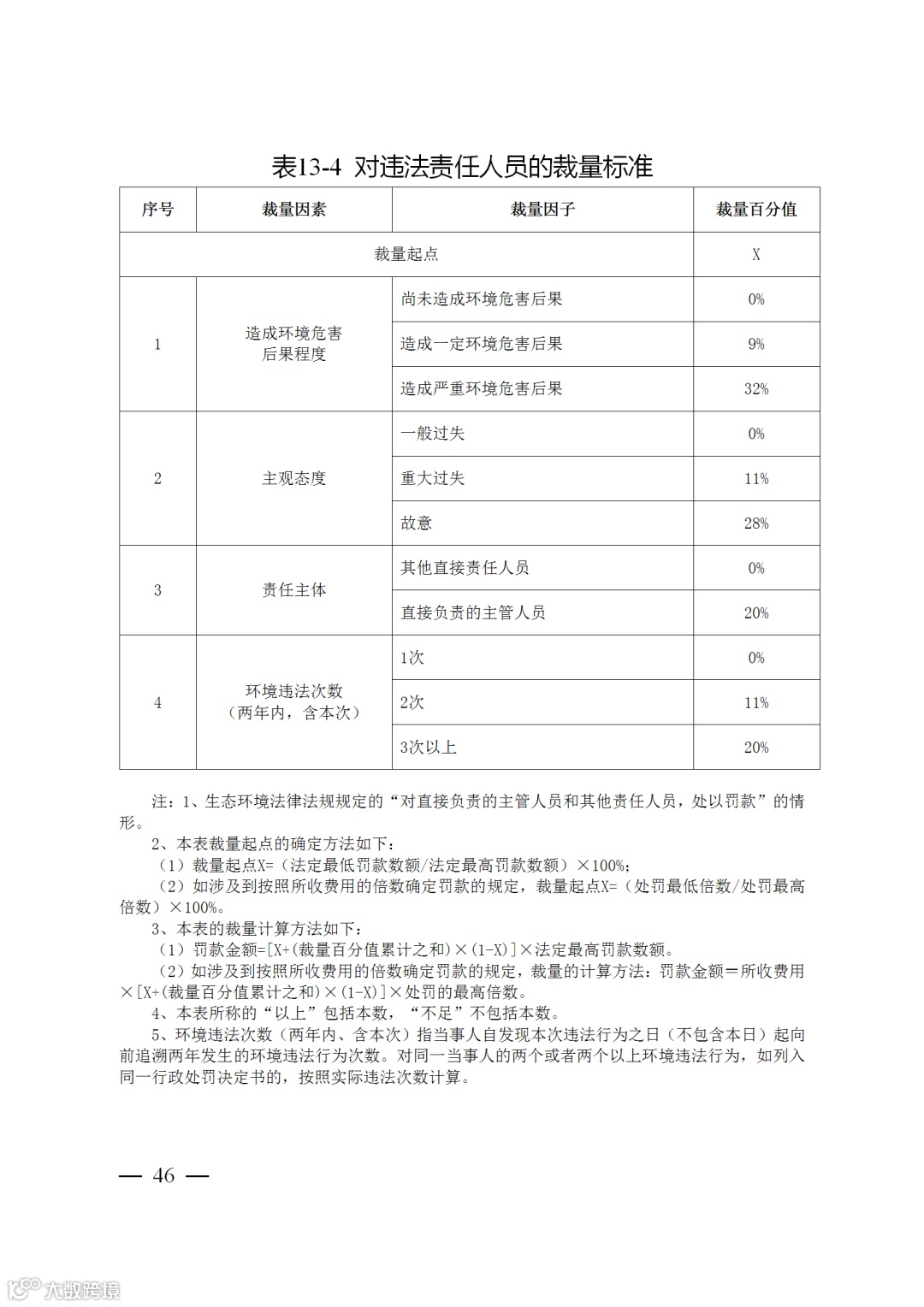 表13-4 对违法责任人员的裁量标准

| 序号 | 裁量因素 | 裁量因子 | 裁量百分值 |
|---|---|---|---|
| 裁量起点 | | | X |
| 1 | 造成环境危害后果程度 | 尚未造成环境危害后果 | 0% |
| | | 造成一定环境危害后果 | 9% |
| | | 造成严重环境危害后果 | 32% |
| 2 | 主观态度 | 一般过失 | 0% |
| | | 重大过失 | 11% |
| | | 故意 | 28% |
| 3 | 责任主体 | 其他直接责任人员 | 0% |
| | | 直接负责的主管人员 | 20% |
| 4 | 环境违法次数（两年内，含本次） | 1次 | 0% |
| | | 2次 | 11% |
| | | 3次以上 | 20% |

注：1、生态环境法律法规规定的“对直接负责的主管人员和其他责任人员，处以罚款”的情形。

2、本表裁量起点的确定方法如下：

（1）裁量起点X=（法定最低罚款数额/法定最高罚款数额）×100%；

（2）如涉及到按照所收费用的倍数确定罚款的规定，裁量起点X=（处罚最低倍数/处罚最高倍数）×100%。

3、本表的裁量计算方法如下：

（1）罚款金额=[X+(裁量百分值累计之和)×(1-X)]×法定最高罚款数额。

（2）如涉及到按照所收费用的倍数确定罚款的规定，裁量的计算方法：罚款金额＝所收费用×[X+(裁量百分值累计之和)×(1-X)]×处罚的最高倍数。

4、本表所称的“以上”包括本数，“不足”不包括本数。

5、环境违法次数（两年内、含本次）指当事人自发现本次违法行为之日（不包含本日）起向前追溯两年发生的环境违法行为次数。对同一当事人的两个或者两个以上环境违法行为，如列入同一行政处罚决定书的，按照实际违法次数计算。

— 46 —

大数跨境